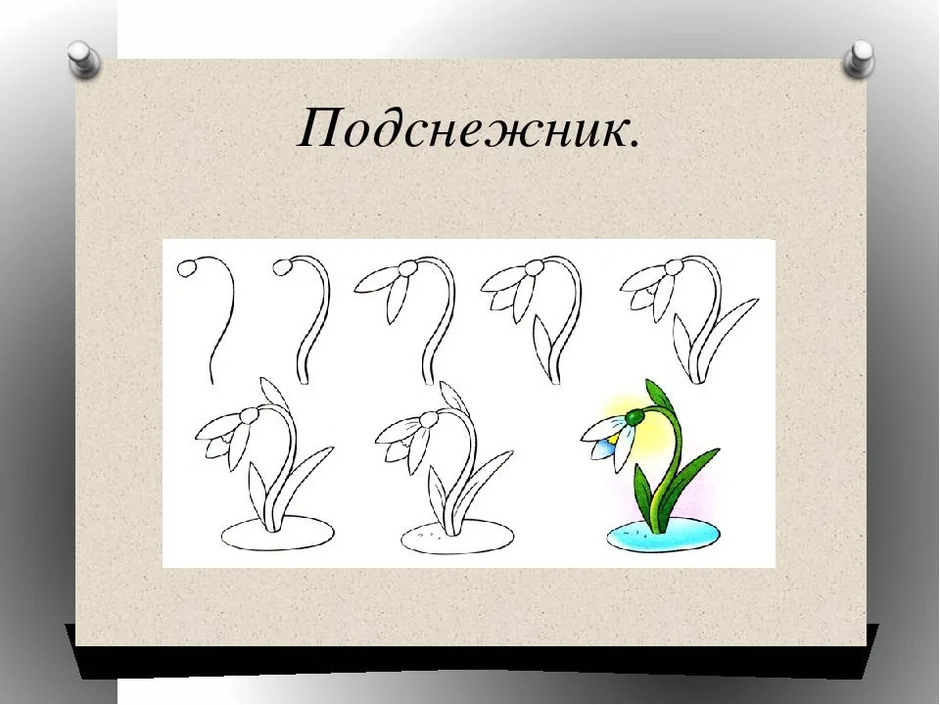 Подснежник.